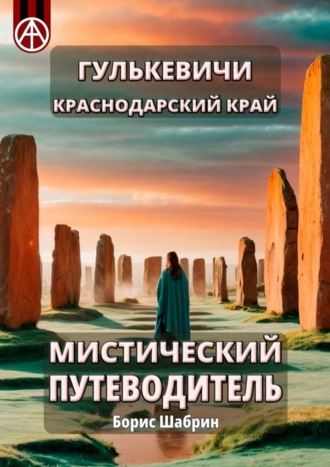 ГУЛЬКЕВИЧИ
КРАСНОДАРСКИЙ КРАЙ

МИСТИЧЕСКИЙ ПУТЕВОДИТЕЛЬ

Борис Шабрин